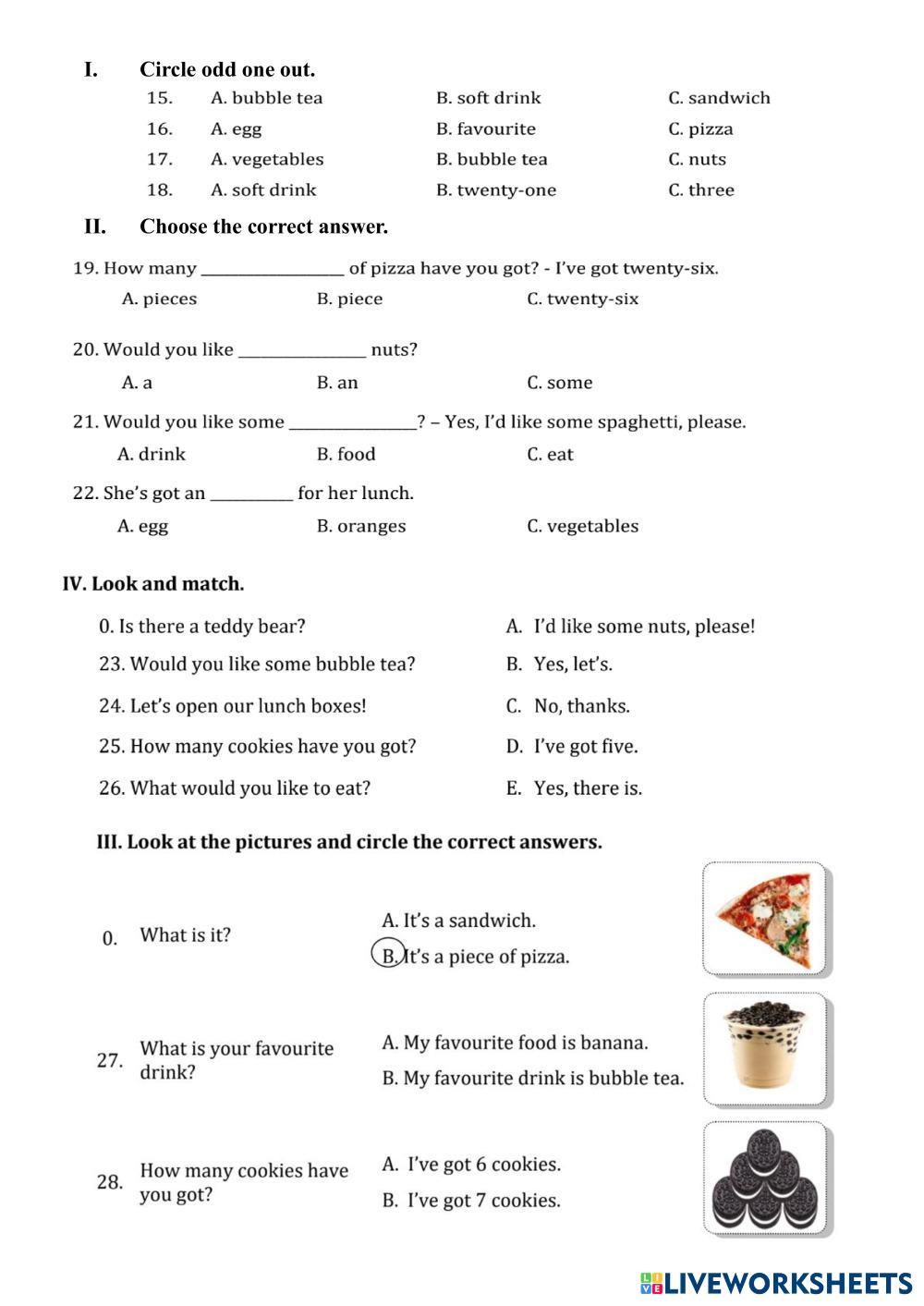 I. Circle odd one out.

15. A. bubble tea B. soft drink C. sandwich

16. A. egg B. favourite C. pizza

17. A. vegetables B. bubble tea C. nuts

18. A. soft drink B. twenty-one C. three

II. Choose the correct answer.

19. How many ________________ of pizza have you got? - I've got twenty-six.

A. pieces B. piece C. twenty-six

20. Would you like ______________ nuts?

A. a B. an C. some

21. Would you like some ______________? – Yes, I'd like some spaghetti, please.

A. drink B. food C. eat

22. She's got an _________ for her lunch.

A. egg B. oranges C. vegetables

IV. Look and match.

0. Is there a teddy bear?

23. Would you like some bubble tea?

24. Let's open our lunch boxes!

25. How many cookies have you got?

26. What would you like to eat?

A. I'd like some nuts, please!

B. Yes, let's.

C. No, thanks.

D. I've got five.

E. Yes, there is.

III. Look at the pictures and circle the correct answers.

0. What is it?

A. It's a sandwich.

B. It's a piece of pizza.

27. What is your favourite drink?

A. My favourite food is banana.

B. My favourite drink is bubble tea.

28. How many cookies have you got?

A. I've got 6 cookies.

B. I've got 7 cookies.

LIVEWORKSHEETS